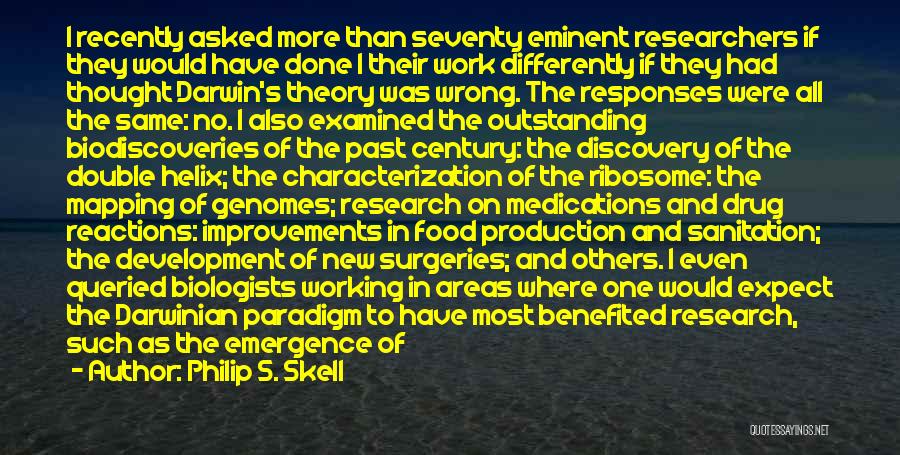 I recently asked more than seventy eminent researchers if they would have done I their work differently if they had thought Darwin's theory was wrong. The responses were all the same: no. I also examined the outstanding biodiscoveries of the past century: the discovery of the double helix; the characterization of the ribosome: the mapping of genomes; research on medications and drug reactions: improvements in food production and sanitation; the development of new surgeries; and others. I even queried biologists working in areas where one would expect the Darwinian paradigm to have most benefited research, such as the emergence of

- Author: Philip S. Skell

QUOTESSAYINGS.NET